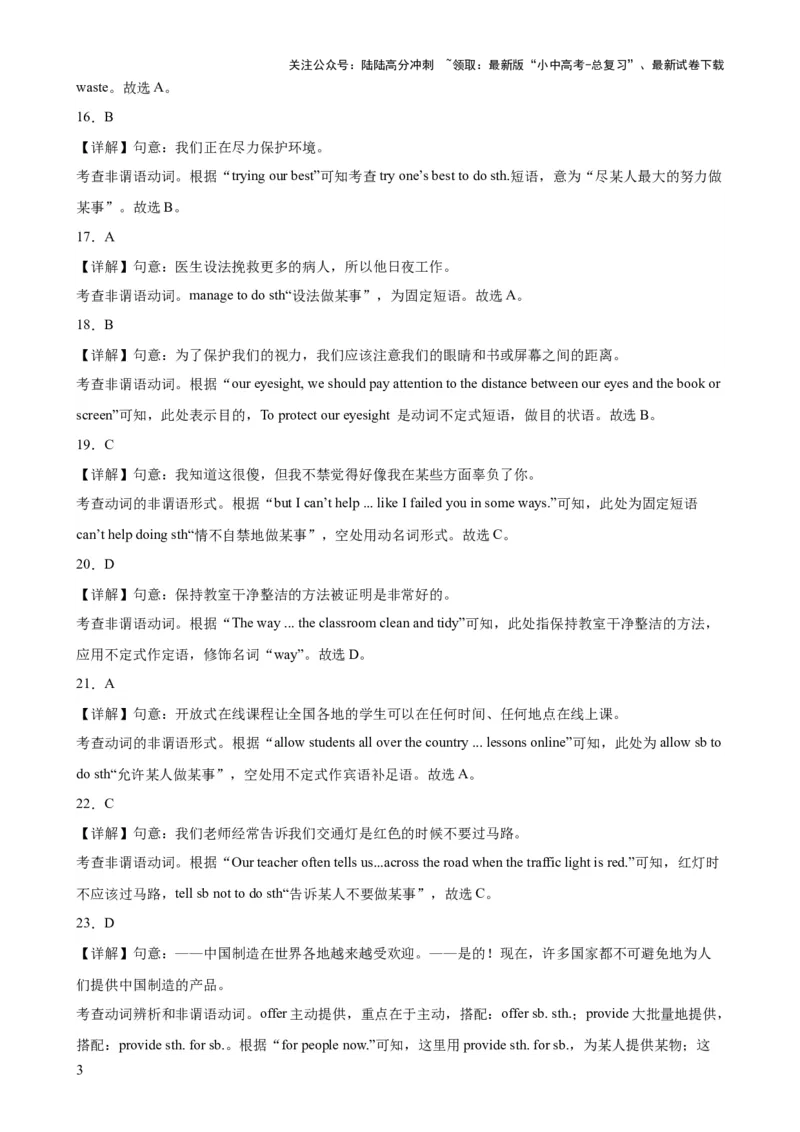 关注公众号：陆陆高分冲刺 ~领取：最新版“小中高考-总复习”、最新试卷下载

waste。故选 A。

16．B

【详解】句意：我们正在尽力保护环境。

考查非谓语动词。根据“trying our best”可知考查 try one’s best to do sth.短语，意为“尽某人最大的努力做某事”。故选 B。

17．A

【详解】句意：医生设法挽救更多的病人，所以他日夜工作。

考查非谓语动词。manage to do sth“设法做某事”，为固定短语。故选 A。

18．B

【详解】句意：为了保护我们的视力，我们应该注意我们的眼睛和书或屏幕之间的距离。

考查非谓语动词。根据“our eyesight, we should pay attention to the distance between our eyes and the book or screen”可知，此处表示目的，To protect our eyesight 是动词不定式短语，做目的状语。故选 B。

19．C

【详解】句意：我知道这很傻，但我不禁觉得好像我在某些方面辜负了你。

考查动词的非谓语形式。根据“but I can’t help ... like I failed you in some ways.”可知，此处为固定短语 can’t help doing sth“情不自禁地做某事”，空处用动名词形式。故选 C。

20．D

【详解】句意：保持教室干净整洁的方法被证明是非常好的。

考查非谓语动词。根据“The way ... the classroom clean and tidy”可知，此处指保持教室干净整洁的方法，应用不定式作定语，修饰名词“way”。故选 D。

21．A

【详解】句意：开放式在线课程让全国各地的学生可以在任何时间、任何地点在线上课。

考查动词的非谓语形式。根据“allow students all over the country ... lessons online”可知，此处为 allow sb to do sth“允许某人做某事”，空处用不定式作宾语补足语。故选 A。

22．C

【详解】句意：我们老师经常告诉我们交通灯是红色的时候不要过马路。

考查非谓语动词。根据“Our teacher often tells us...across the road when the traffic light is red.”可知，红灯时不应该过马路，tell sb not to do sth“告诉某人不要做某事”，故选 C。

23．D

【详解】句意：——中国制造在世界各地越来越受欢迎。——是的！现在，许多国家都不可避免地为人们提供中国制造的产品。

考查动词辨析和非谓语动词。offer 主动提供，重点在于主动，搭配：offer sb. sth.；provide 大批量地提供，搭配：provide sth. for sb.。根据“for people now.”可知，这里用 provide sth. for sb.，为某人提供某物；这

3